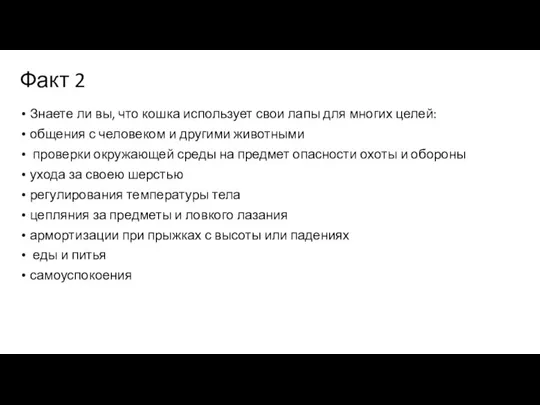 Факт 2

• Знаете ли вы, что кошка использует свои лапы для многих целей:
• общения с человеком и другими животными
• проверки окружающей среды на предмет опасности охоты и обороны
• ухода за своею шерстью
• регулирования температуры тела
• цепляния за предметы и ловкого лазания
• армортизации при прыжках с высоты или падениях
• еды и питья
• самоуспокоения